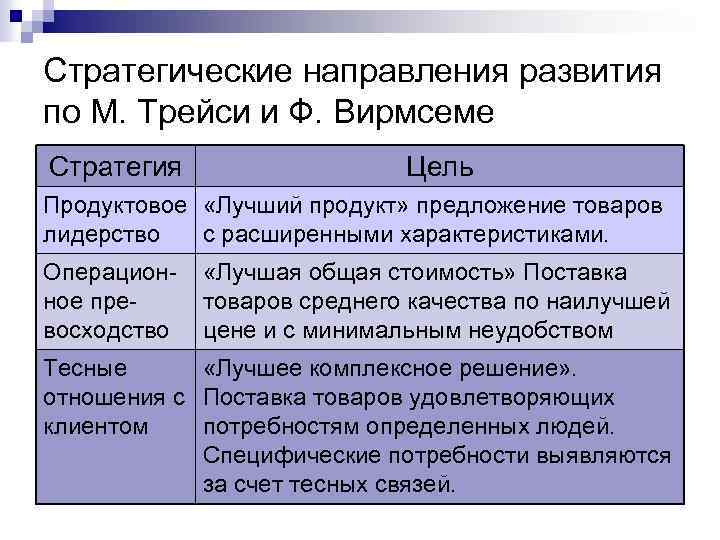 Стратегические направления развития по М. Трейси и Ф. Вирмсеме

| Стратегия | Цель |
|---|---|
| Продуктовое лидерство | «Лучший продукт» предложение товаров с расширенными характеристиками. |
| Операционное превосходство | «Лучшая общая стоимость» Поставка товаров среднего качества по наилучшей цене и с минимальным неудобством |
| Тесные отношения с клиентом | «Лучшее комплексное решение». Поставка товаров удовлетворяющих потребностям определенных людей. Специфические потребности выявляются за счет тесных связей. |